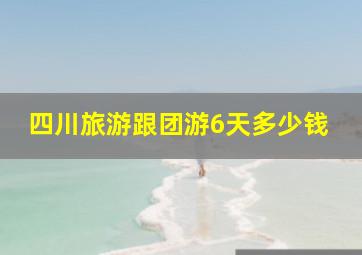 四川旅游跟团游6天多少钱